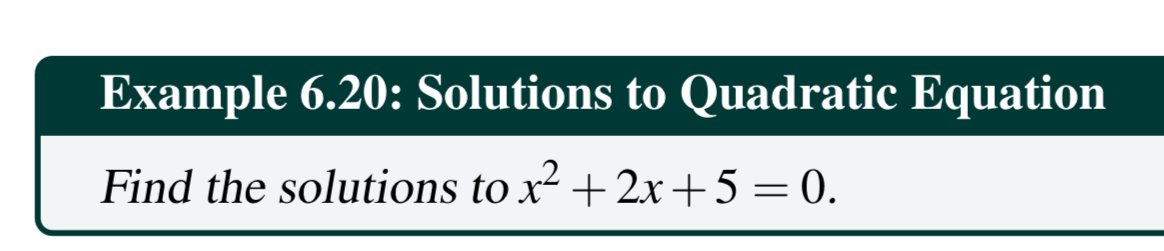 Example 6.20: Solutions to Quadratic Equation

Find the solutions to $x^2 + 2x + 5 = 0$.